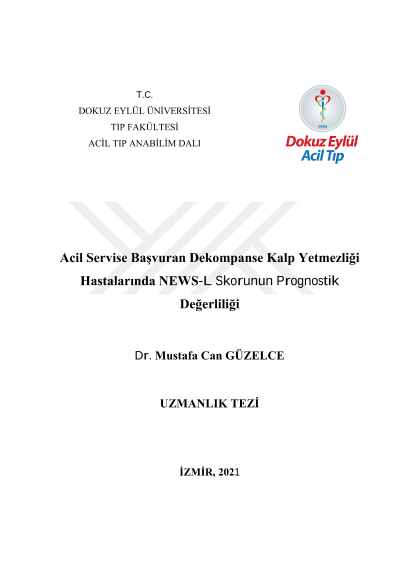 T.C.
DOKUZ EYLÜL ÜNİVERSİTESİ
TIP FAKÜLTESİ
ACİL TIP ANABİLİM DALI

1993
Dokuz Eylül
Acil Tıp

Acil Servise Başvuran Dekompanse Kalp Yetmezliği Hastalarında NEWS-L Skorunun Prognostik Değerliliği

Dr. Mustafa Can GÜZELCE

UZMANLIK TEZİ

İZMİR, 2021